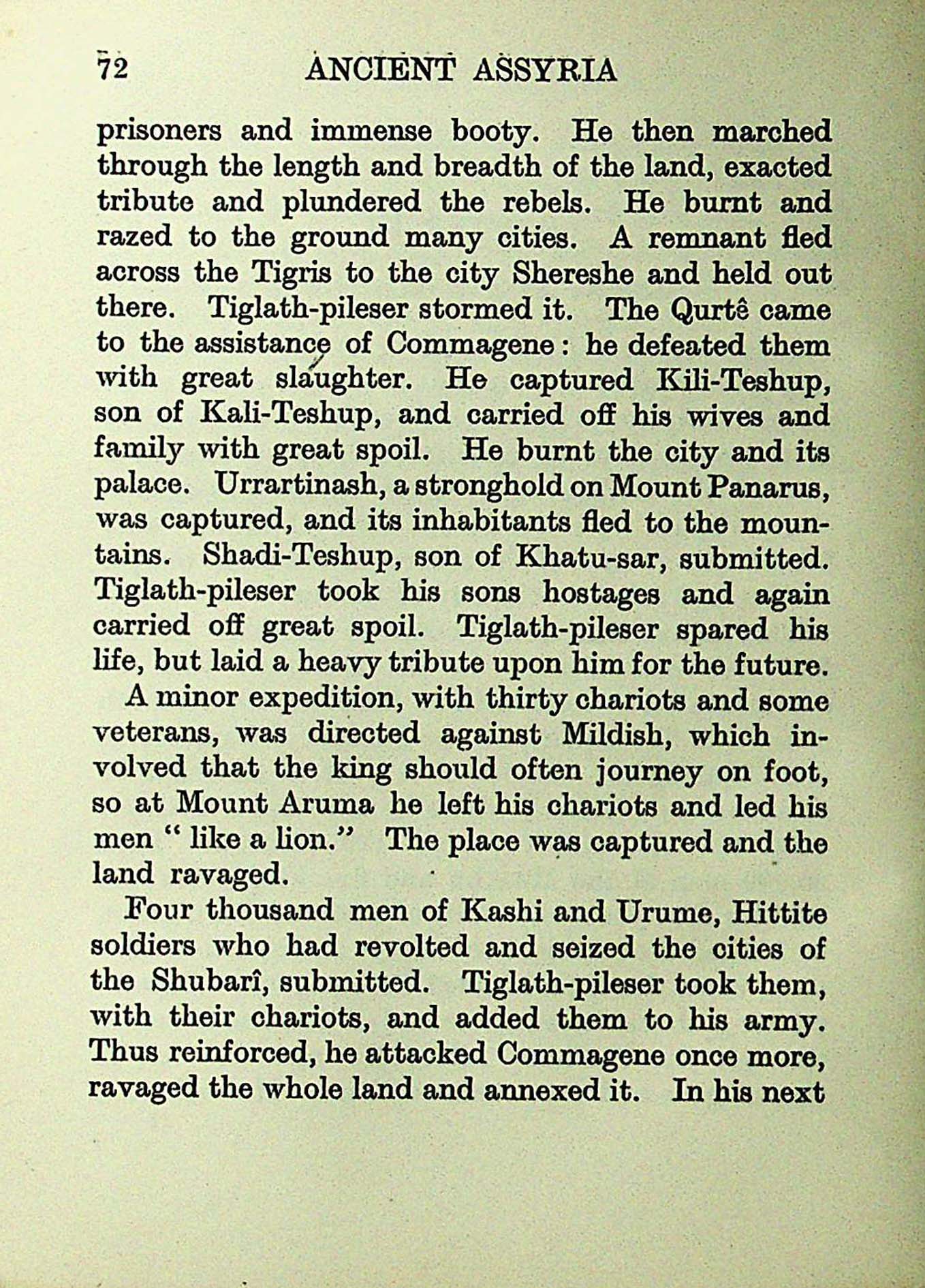 72 ANCIENT ASSYRIA

prisoners and immense booty. He then marched through the length and breadth of the land, exacted tribute and plundered the rebels. He burnt and razed to the ground many cities. A remnant fled across the Tigris to the city Shereshe and held out there. Tiglath-pileser stormed it. The Qurtê came to the assistance of Commagene: he defeated them with great slaughter. He captured Kili-Teshup, son of Kali-Teshup, and carried off his wives and family with great spoil. He burnt the city and its palace. Urrartinash, a stronghold on Mount Panarus, was captured, and its inhabitants fled to the mountains. Shadi-Teshup, son of Khatu-sar, submitted. Tiglath-pileser took his sons hostages and again carried off great spoil. Tiglath-pileser spared his life, but laid a heavy tribute upon him for the future.

A minor expedition, with thirty chariots and some veterans, was directed against Mildish, which involved that the king should often journey on foot, so at Mount Aruma he left his chariots and led his men " like a lion." The place was captured and the land ravaged.

Four thousand men of Kashi and Urume, Hittite soldiers who had revolted and seized the cities of the Shubarî, submitted. Tiglath-pileser took them, with their chariots, and added them to his army. Thus reinforced, he attacked Commagene once more, ravaged the whole land and annexed it. In his next